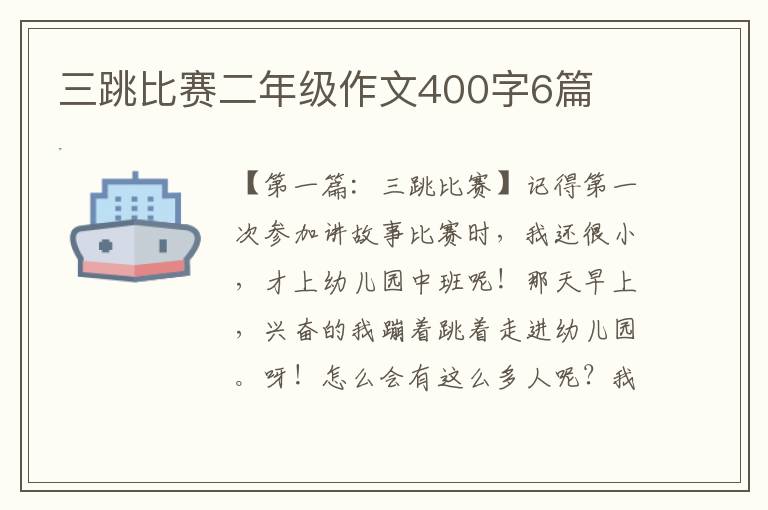 三跳比赛二年级作文400字6篇

【第一篇：三跳比赛】记得第一次参加讲故事比赛时，我还很小，才上幼儿园中班呢！那天早上，兴奋的我蹦着跳着走进幼儿园。呀！怎么会有这么多人呢？我